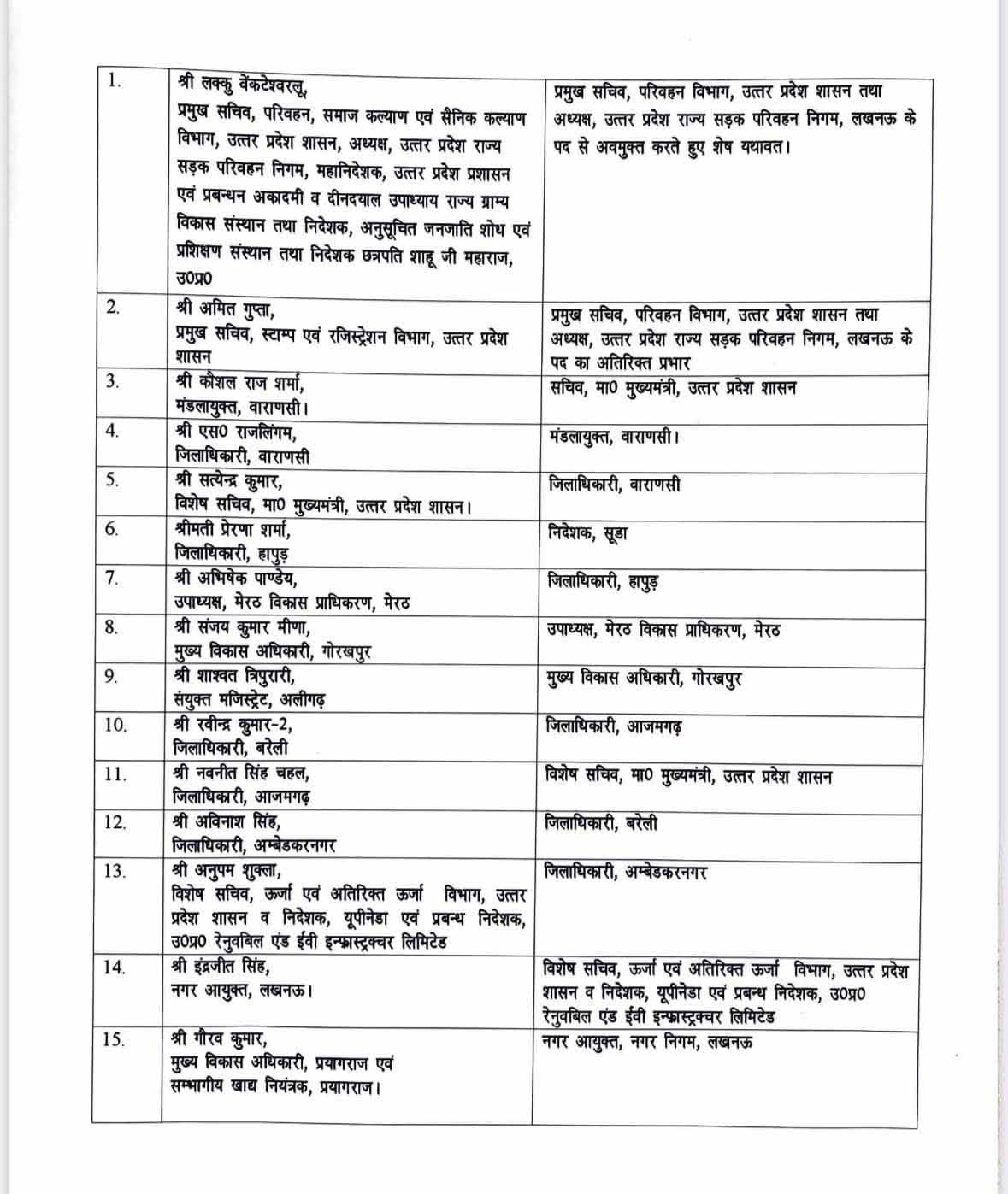 | 1. | श्री लक्कु वेंकटेश्वरलु, प्रमुख सचिव, परिवहन, समाज कल्याण एवं सैनिक कल्याण विभाग, उत्तर प्रदेश शासन, अध्यक्ष, उत्तर प्रदेश राज्य सड़क परिवहन निगम, महानिदेशक, उत्तर प्रदेश प्रशासन एवं प्रबन्धन अकादमी व दीनदयाल उपाध्याय राज्य ग्राम्य विकास संस्थान तथा निदेशक, अनुसूचित जनजाति शोध एवं प्रशिक्षण संस्थान तथा निदेशक छत्रपति शाहू जी महाराज, उ0प्र0 | प्रमुख सचिव, परिवहन विभाग, उत्तर प्रदेश शासन तथा अध्यक्ष, उत्तर प्रदेश राज्य सड़क परिवहन निगम, लखनऊ के पद से अवमुक्त करते हुए शेष यथावत। |
|---|---|---|
| 2. | श्री अमित गुप्ता, प्रमुख सचिव, स्टाम्प एवं रजिस्ट्रेशन विभाग, उत्तर प्रदेश शासन | प्रमुख सचिव, परिवहन विभाग, उत्तर प्रदेश शासन तथा अध्यक्ष, उत्तर प्रदेश राज्य सड़क परिवहन निगम, लखनऊ के पद का अतिरिक्त प्रभार |
| 3. | श्री कौशल राज शर्मा, मंडलायुक्त, वाराणसी। | सचिव, मा0 मुख्यमंत्री, उत्तर प्रदेश शासन |
| 4. | श्री एस0 राजलिंगम, जिलाधिकारी, वाराणसी | मंडलायुक्त, वाराणसी। |
| 5. | श्री सत्येन्द्र कुमार, विशेष सचिव, मा0 मुख्यमंत्री, उत्तर प्रदेश शासन। | जिलाधिकारी, वाराणसी |
| 6. | श्रीमती प्रेरणा शर्मा, जिलाधिकारी, हापुड़ | निदेशक, सूडा |
| 7. | श्री अभिषेक पाण्डेय, उपाध्यक्ष, मेरठ विकास प्राधिकरण, मेरठ | जिलाधिकारी, हापुड़ |
| 8. | श्री संजय कुमार मीणा, मुख्य विकास अधिकारी, गोरखपुर | उपाध्यक्ष, मेरठ विकास प्राधिकरण, मेरठ |
| 9. | श्री शाश्वत त्रिपुरारी, संयुक्त मजिस्ट्रेट, अलीगढ़ | मुख्य विकास अधिकारी, गोरखपुर |
| 10. | श्री रवीन्द्र कुमार-2, जिलाधिकारी, बरेली | जिलाधिकारी, आजमगढ़ |
| 11. | श्री नवनीत सिंह चहल, जिलाधिकारी, आजमगढ़ | विशेष सचिव, मा0 मुख्यमंत्री, उत्तर प्रदेश शासन |
| 12. | श्री अविनाश सिंह, जिलाधिकारी, अम्बेडकरनगर | जिलाधिकारी, बरेली |
| 13. | श्री अनुपम शुक्ला, विशेष सचिव, ऊर्जा एवं अतिरिक्त ऊर्जा विभाग, उत्तर प्रदेश शासन व निदेशक, यूपीनेडा एवं प्रबन्ध निदेशक, उ0प्र0 रेनुवबिल एंड ईवी इन्फ्रास्ट्रक्चर लिमिटेड | जिलाधिकारी, अम्बेडकरनगर |
| 14. | श्री इंद्रजीत सिंह, नगर आयुक्त, लखनऊ। | विशेष सचिव, ऊर्जा एवं अतिरिक्त ऊर्जा विभाग, उत्तर प्रदेश शासन व निदेशक, यूपीनेडा एवं प्रबन्ध निदेशक, उ0प्र0 रेनुवबिल एंड ईवी इन्फ्रास्ट्रक्चर लिमिटेड |
| 15. | श्री गौरव कुमार, मुख्य विकास अधिकारी, प्रयागराज एवं सम्भागीय खाद्य नियंत्रक, प्रयागराज। | नगर आयुक्त, नगर निगम, लखनऊ |